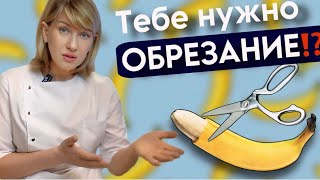 Тебе нужно
ОБРЕЗАНИЕ!?